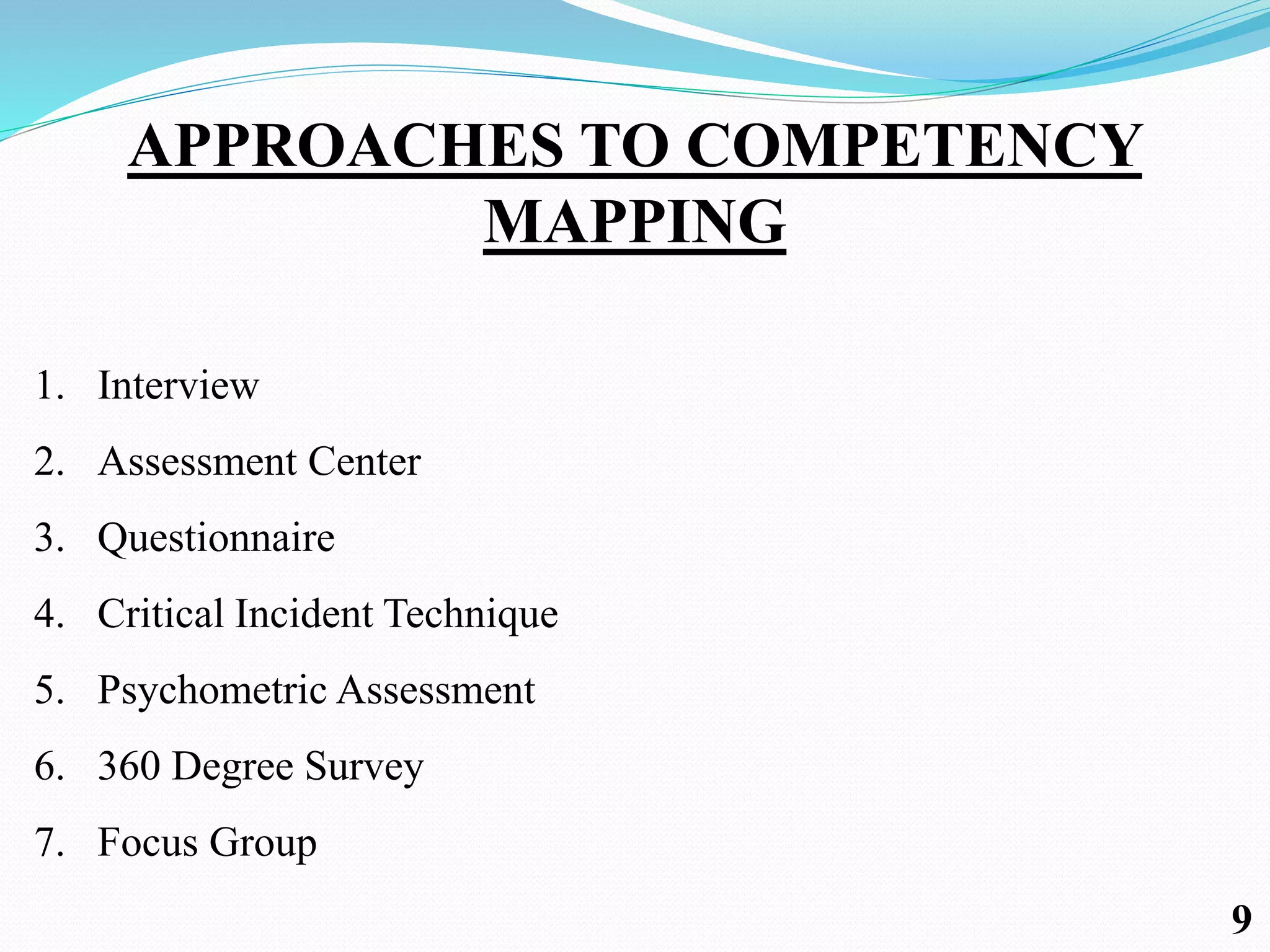 APPROACHES TO COMPETENCY MAPPING

1. Interview
2. Assessment Center
3. Questionnaire
4. Critical Incident Technique
5. Psychometric Assessment
6. 360 Degree Survey
7. Focus Group

9